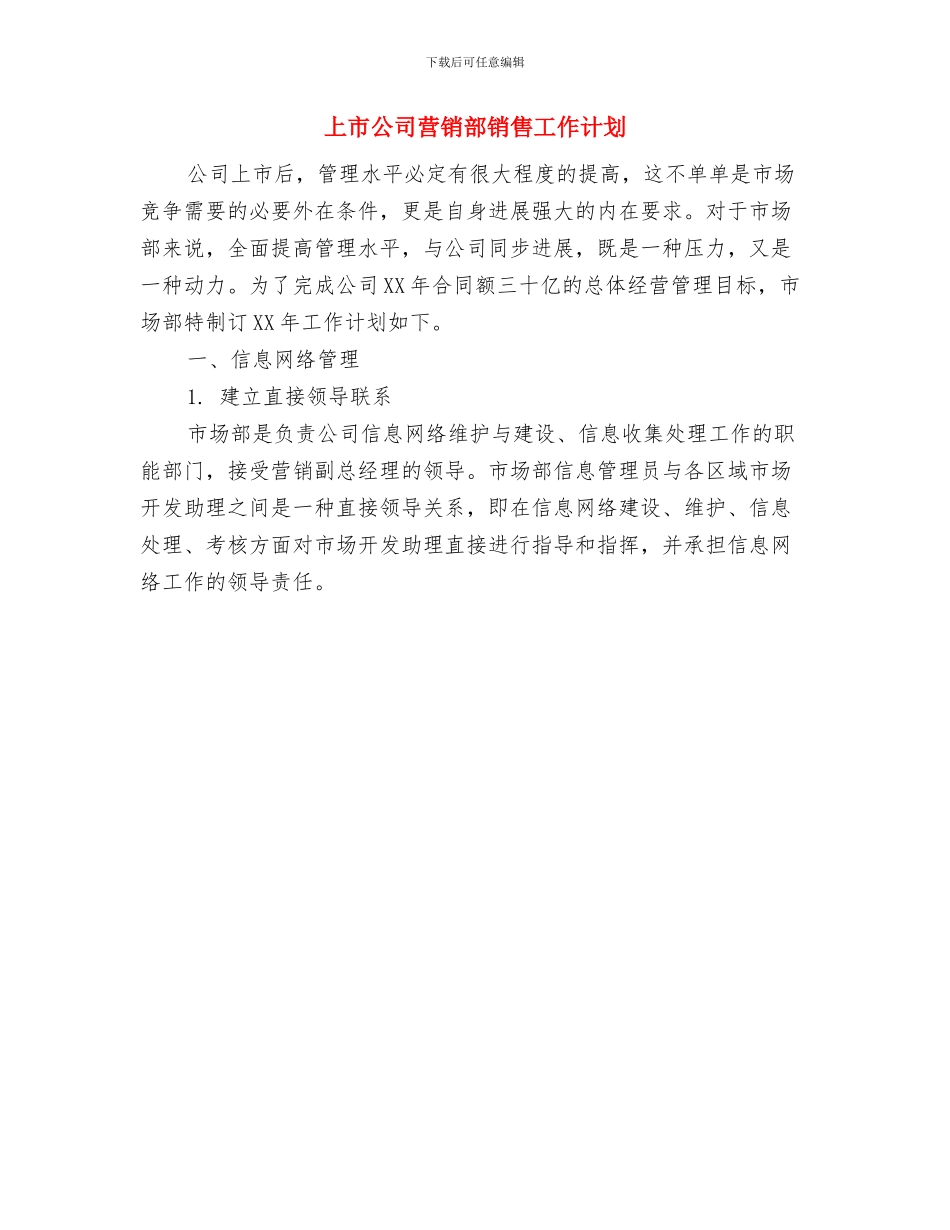 下载后可任意编辑

上市公司营销部销售工作计划

公司上市后，管理水平必定有很大程度的提高，这不单单是市场竞争需要的必要外在条件，更是自身进展强大的内在要求。对于市场部来说，全面提高管理水平，与公司同步进展，既是一种压力，又是一种动力。为了完成公司XX年合同额三十亿的总体经营管理目标，市场部特制订XX年工作计划如下。

一、信息网络管理

1. 建立直接领导联系

市场部是负责公司信息网络维护与建设、信息收集处理工作的职能部门，接受营销副总经理的领导。市场部信息管理员与各区域市场开发助理之间是一种直接领导关系，即在信息网络建设、维护、信息处理、考核方面对市场开发助理直接进行指导和指挥，并承担信息网络工作的领导责任。